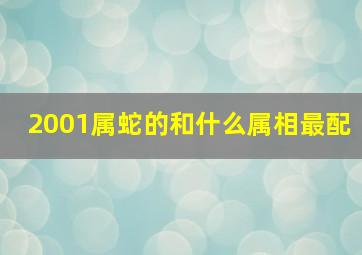 2001属蛇的和什么属相最配